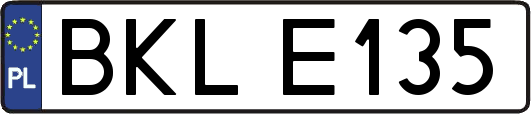 PL
BKL E135